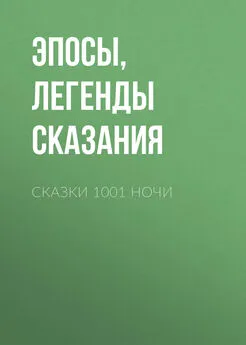 ЭПОСЫ, ЛЕГЕНДЫ СКАЗАНИЯ

СКАЗКИ 1001 НОЧИ